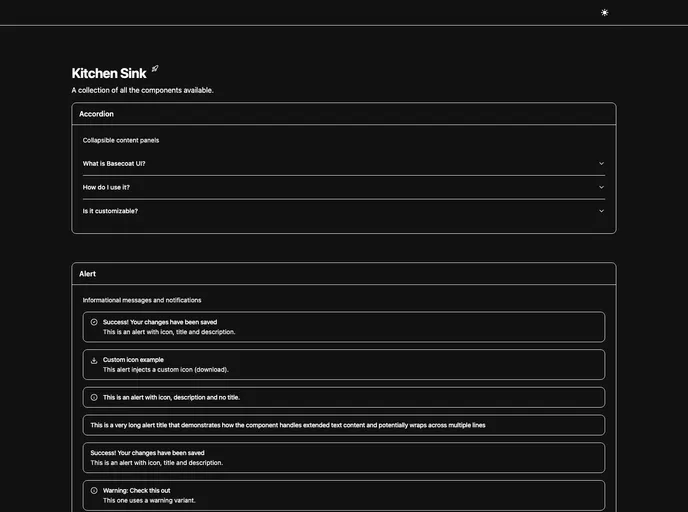 Kitchen Sink

A collection of all the components available.

Accordion

Collapsible content panels

What is Basecoat UI?

How do I use it?

Is it customizable?

Alert

Informational messages and notifications

Success! Your changes have been saved
This is an alert with icon, title and description.

Custom icon example
This alert injects a custom icon (download).

This is an alert with icon, description and no title.

This is a very long alert title that demonstrates how the component handles extended text content and potentially wraps across multiple lines

Success! Your changes have been saved
This is an alert with icon, title and description.

Warning: Check this out
This one uses a warning variant.